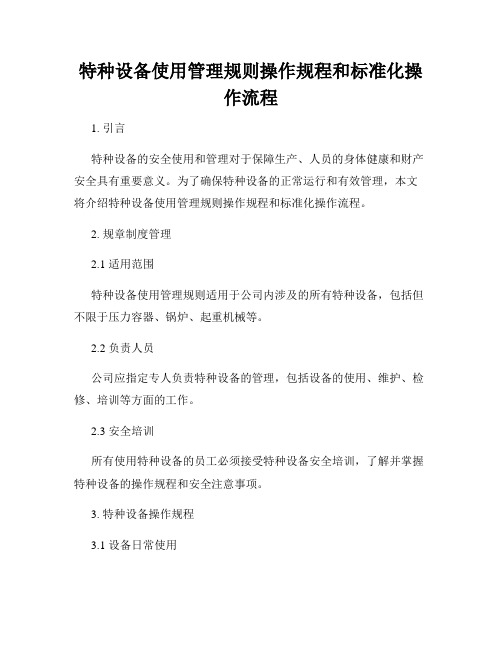 特种设备使用管理规则操作规程和标准化操作流程

1. 引言

特种设备的安全使用和管理对于保障生产、人员的身体健康和财产安全具有重要意义。为了确保特种设备的正常运行和有效管理，本文将介绍特种设备使用管理规则操作规程和标准化操作流程。

2. 规章制度管理

2.1 适用范围

特种设备使用管理规则适用于公司内涉及的所有特种设备，包括但不限于压力容器、锅炉、起重机械等。

2.2 负责人员

公司应指定专人负责特种设备的管理，包括设备的使用、维护、检修、培训等方面的工作。

2.3 安全培训

所有使用特种设备的员工必须接受特种设备安全培训，了解并掌握特种设备的操作规程和安全注意事项。

3. 特种设备操作规程

3.1 设备日常使用